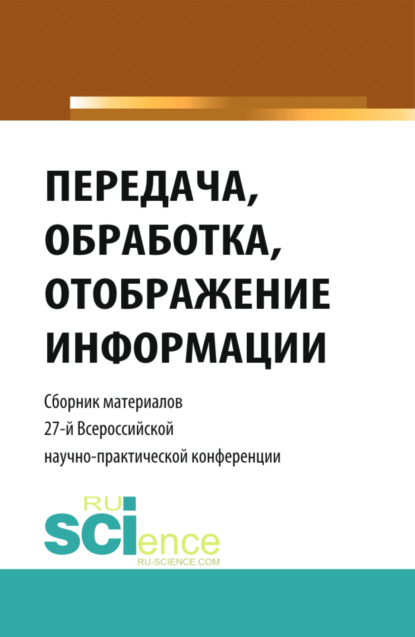 ПЕРЕДАЧА, ОБРАБОТКА, ОТОБРАЖЕНИЕ ИНФОРМАЦИИ

Сборник материалов 27-й Всероссийской научно-практической конференции

RU SCIence
RU-SCIENCE.COM